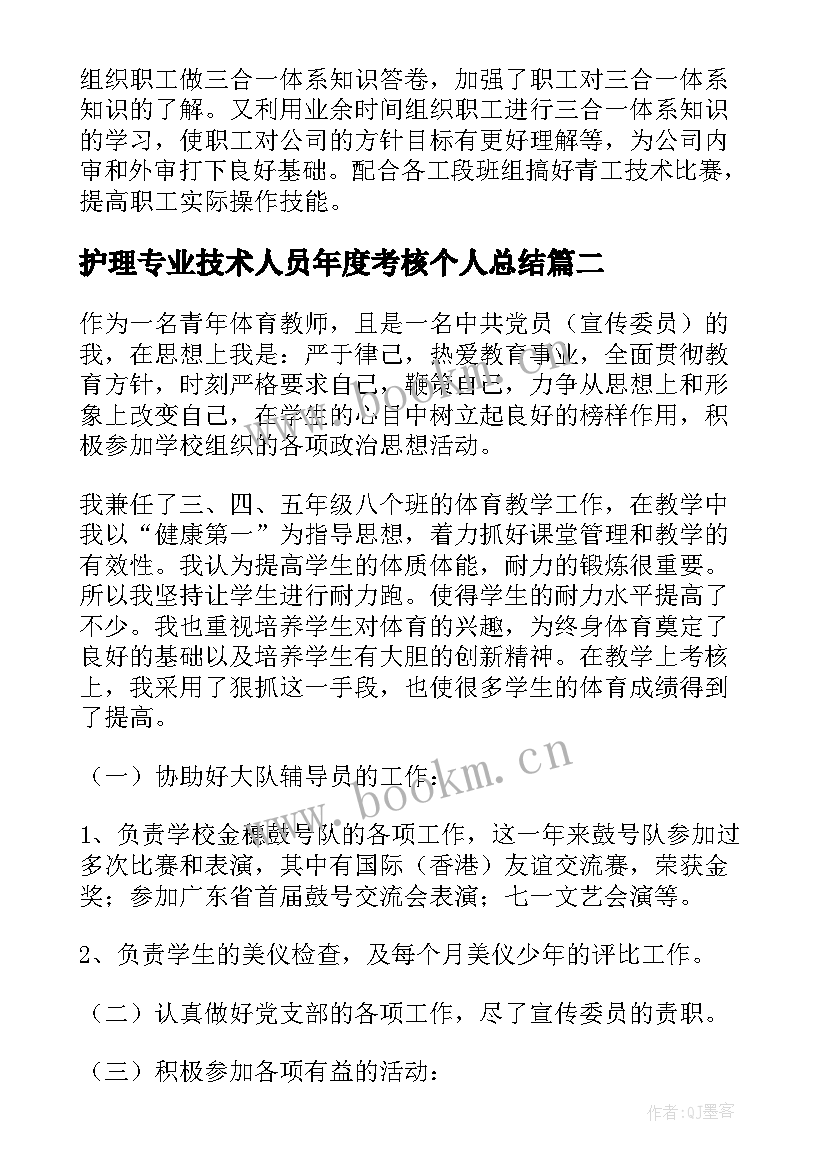 组织职工做三合一体系知识答卷，加强了职工对三合一体系知识的了解。又利用业余时间组织职工进行三合一体系知识的学习，使职工对公司的方针目标有更好理解等，为公司内审和外审打下良好基础。配合各工段班组搞好青工技术比赛，提高职工实际操作技能。

护理专业技术人员年度考核个人总结篇二

作为一名青年体育教师，且是一名中共党员（宣传委员）的我，在思想上我是：严于律己，热爱教育事业，全面贯彻教育方针，时刻严格要求自己，鞭策自己，力争从思想上和形象上改变自己，在学生的心目中树立起良好的榜样作用，积极参加学校组织的各项政治思想活动。

我兼任了三、四、五年级八个班的体育教学工作，在教学中我以“健康第一”为指导思想，着力抓好课堂管理和教学的有效性。我认为提高学生的体质体能，耐力的锻炼很重要。所以我坚持让学生进行耐力跑。使得学生的耐力水平提高了不少。我也重视培养学生对体育的兴趣，为终身体育奠定了良好的基础以及培养学生有大胆的创新精神。在教学上考核上，我采用了狠抓这一手段，也使很多学生的体育成绩得到了提高。

（一）协助好大队辅导员的工作：

1、负责学校金穗鼓号队的各项工作，这一年来鼓号队参加过多次比赛和表演，其中有国际（香港）友谊交流赛，荣获金奖；参加广东省首届鼓号交流会表演；七一文艺会演等。

2、负责学生的美仪检查，及每个月美仪少年的评比工作。

（二）认真做好党支部的各项工作，尽了宣传委员的责职。

（三）积极参加各项有益的活动：

www.bookm.cn

作者:QJ墨客